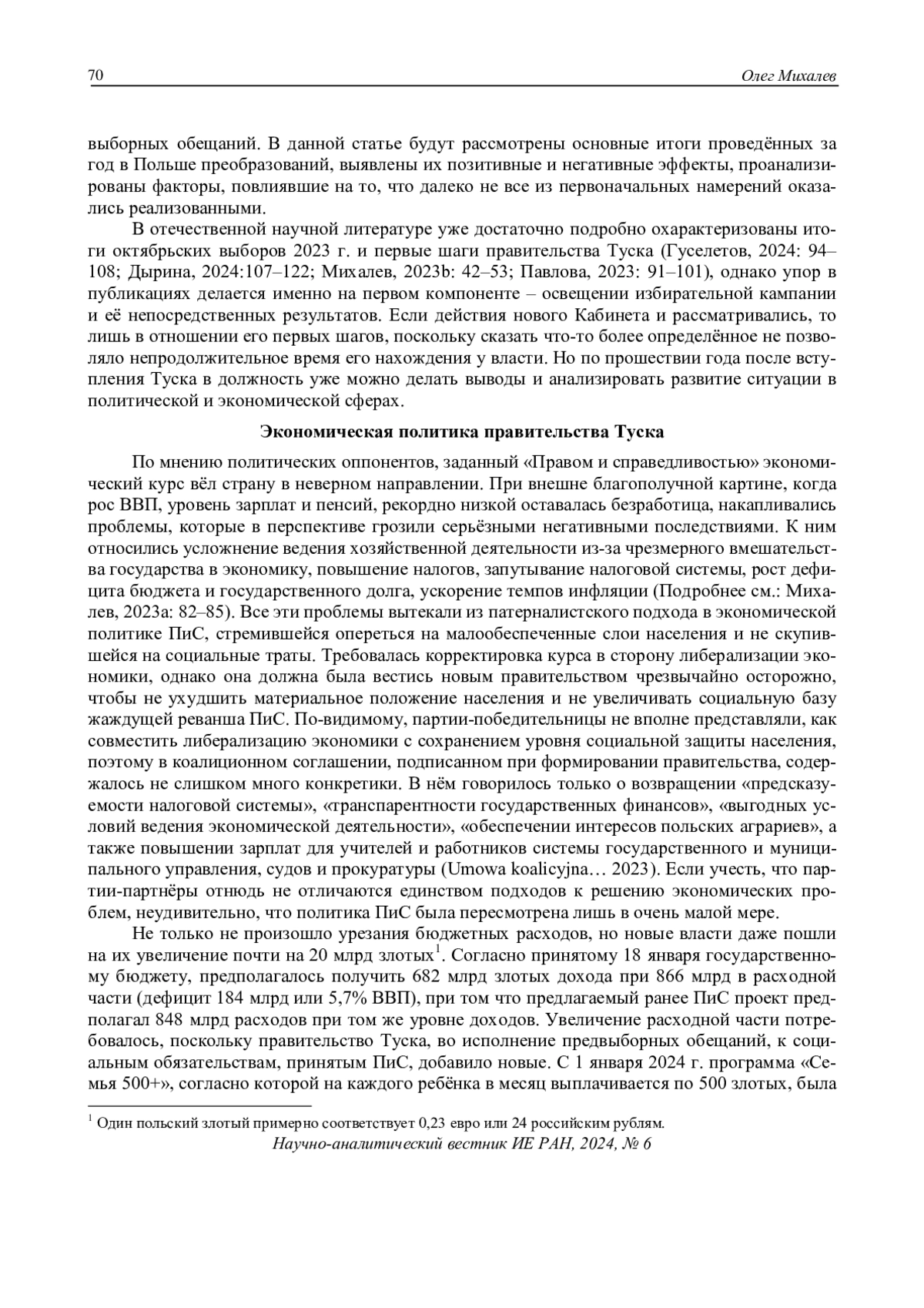 70 Олег Михалев

выборных обещаний. В данной статье будут рассмотрены основные итоги проведённых за год в Польше преобразований, выявлены их позитивные и негативные эффекты, проанализированы факторы, повлиявшие на то, что далеко не все из первоначальных намерений оказались реализованными.

В отечественной научной литературе уже достаточно подробно охарактеризованы итоги октябрьских выборов 2023 г. и первые шаги правительства Туска (Гуселетов, 2024: 94–108; Дырина, 2024:107–122; Михалев, 2023b: 42–53; Павлова, 2023: 91–101), однако упор в публикациях делается именно на первом компоненте – освещении избирательной кампании и её непосредственных результатов. Если действия нового Кабинета и рассматривались, то лишь в отношении его первых шагов, поскольку сказать что-то более определённое не позволяло непродолжительное время его нахождения у власти. Но по прошествии года после вступления Туска в должность уже можно делать выводы и анализировать развитие ситуации в политической и экономической сферах.

Экономическая политика правительства Туска

По мнению политических оппонентов, заданный «Правом и справедливостью» экономический курс вёл страну в неверном направлении. При внешне благополучной картине, когда рос ВВП, уровень зарплат и пенсий, рекордно низкой оставалась безработица, накапливались проблемы, которые в перспективе грозили серьёзными негативными последствиями. К ним относились усложнение ведения хозяйственной деятельности из-за чрезмерного вмешательства государства в экономику, повышение налогов, запутывание налоговой системы, рост дефицита бюджета и государственного долга, ускорение темпов инфляции (Подробнее см.: Михалев, 2023a: 82–85). Все эти проблемы вытекали из патерналистского подхода в экономической политике ПиС, стремившейся опереться на малообеспеченные слои населения и не скупившейся на социальные траты. Требовалась корректировка курса в сторону либерализации экономики, однако она должна была вестись новым правительством чрезвычайно осторожно, чтобы не ухудшить материальное положение населения и не увеличивать социальную базу жаждущей реванша ПиС. По-видимому, партии-победительницы не вполне представляли, как совместить либерализацию экономики с сохранением уровня социальной защиты населения, поэтому в коалиционном соглашении, подписанном при формировании правительства, содержалось не слишком много конкретики. В нём говорилось только о возвращении «предсказуемости налоговой системы», «транспарентности государственных финансов», «выгодных условий ведения экономической деятельности», «обеспечении интересов польских аграриев», а также повышении зарплат для учителей и работников системы государственного и муниципального управления, судов и прокуратуры (Umowa koalicyjna… 2023). Если учесть, что партии-партнёры отнюдь не отличаются единством подходов к решению экономических проблем, неудивительно, что политика ПиС была пересмотрена лишь в очень малой мере.

Не только не произошло урезания бюджетных расходов, но новые власти даже пошли на их увеличение почти на 20 млрд злотых$^1$. Согласно принятому 18 января государственному бюджету, предполагалось получить 682 млрд злотых дохода при 866 млрд в расходной части (дефицит 184 млрд или 5,7% ВВП), при том что предлагаемый ранее ПиС проект предполагал 848 млрд расходов при том же уровне доходов. Увеличение расходной части потребовалось, поскольку правительство Туска, во исполнение предвыборных обещаний, к социальным обязательствам, принятым ПиС, добавило новые. С 1 января 2024 г. программа «Семья 500+», согласно которой на каждого ребёнка в месяц выплачивается по 500 злотых, была

$^1$ Один польский злотый примерно соответствует 0,23 евро или 24 российским рублям.

Научно-аналитический вестник ИЕ РАН, 2024, № 6